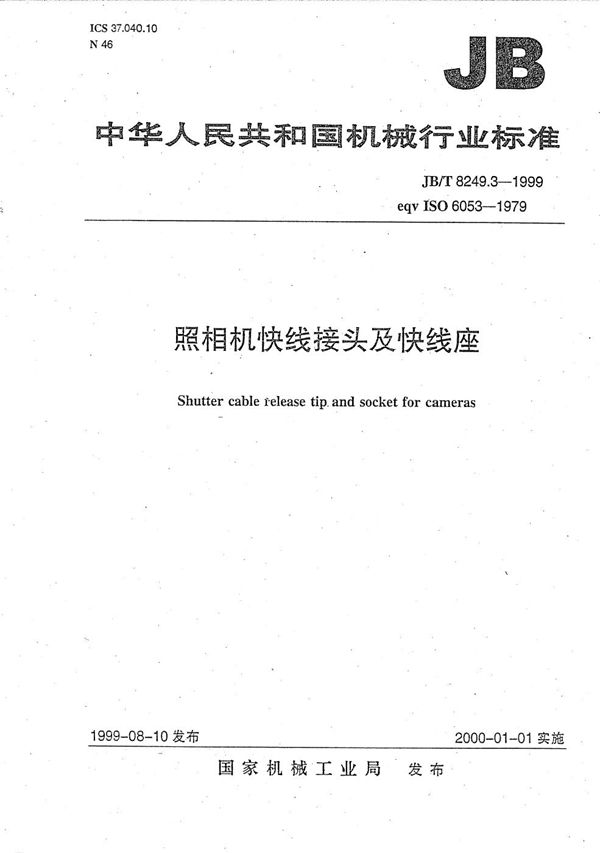 ICS 37.040.10
N 46

JB

中华人民共和国机械行业标准

JB/T 8249.3—1999
eqv ISO 6053—1979

照相机快线接头及快线座

Shutter cable release tip and socket for cameras

1999-08-10 发布

2000-01-01 实施

国家机械工业局 发布